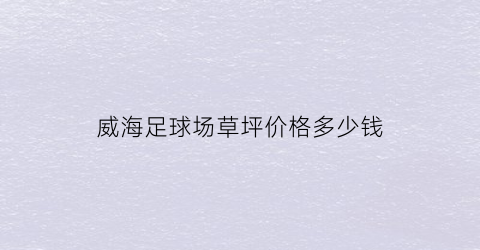 威海足球场草坪价格多少钱